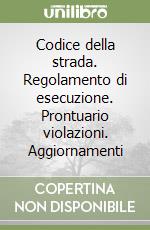 unilibro

Codice della strada. Regolamento di esecuzione. Prontuario violazioni. Aggiornamenti

COPERTINA NON DISPONIBILE